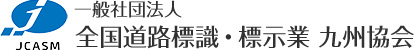 JCASM

一般社団法人
全国道路標識・標示業 九州協会